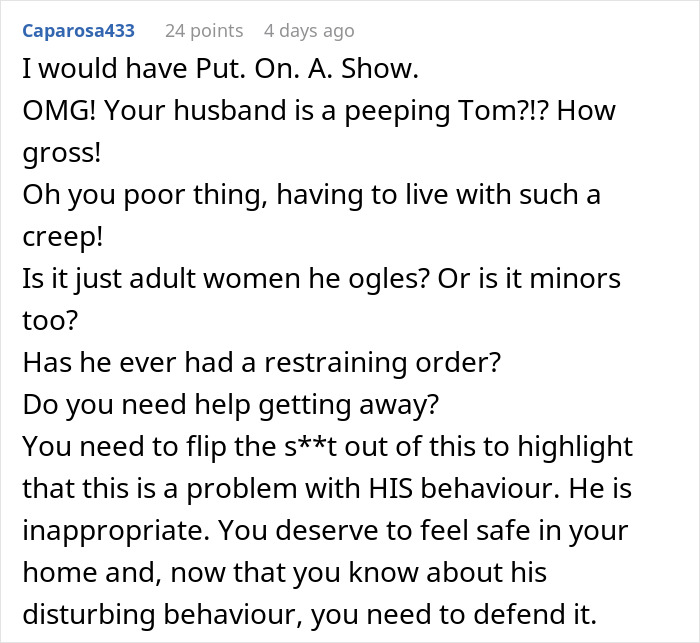 Caparosa433 24 points 4 days ago

I would have Put. On. A. Show.
OMG! Your husband is a peeping Tom?!? How gross!
Oh you poor thing, having to live with such a creep!
Is it just adult women he ogles? Or is it minors too?
Has he ever had a restraining order?
Do you need help getting away?
You need to flip the s**t out of this to highlight that this is a problem with HIS behaviour. He is inappropriate. You deserve to feel safe in your home and, now that you know about his disturbing behaviour, you need to defend it.